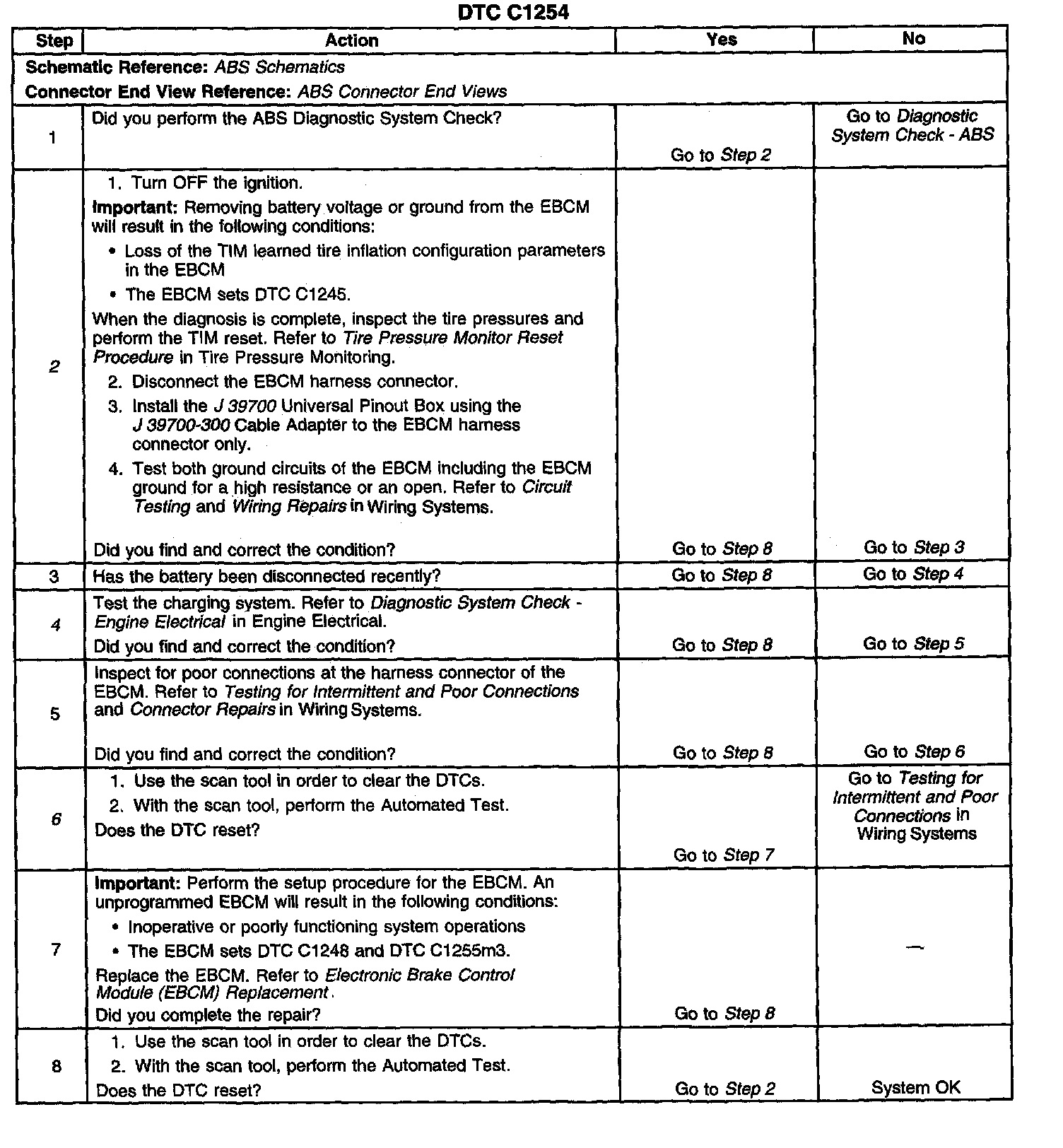 DTC C1254

| Step | Action | Yes | No |
|---|---|---|---|
| Schematic Reference: ABS Schematics<br>Connector End View Reference: ABS Connector End Views | | | |
| 1 | Did you perform the ABS Diagnostic System Check? | Go to Step 2 | Go to Diagnostic System Check - ABS |
| 2 | 1. Turn OFF the ignition.<br>Important: Removing battery voltage or ground from the EBCM will result in the following conditions:<br>• Loss of the TIM learned tire inflation configuration parameters in the EBCM<br>• The EBCM sets DTC C1245.<br>When the diagnosis is complete, inspect the tire pressures and perform the TIM reset. Refer to Tire Pressure Monitor Reset Procedure in Tire Pressure Monitoring.<br>2. Disconnect the EBCM harness connector.<br>3. Install the J 39700 Universal Pinout Box using the J 39700-300 Cable Adapter to the EBCM harness connector only.<br>4. Test both ground circuits of the EBCM including the EBCM ground for a high resistance or an open. Refer to Circuit Testing and Wiring Repairs in Wiring Systems.<br>Did you find and correct the condition? | Go to Step 8 | Go to Step 3 |
| 3 | Has the battery been disconnected recently? | Go to Step 8 | Go to Step 4 |
| 4 | Test the charging system. Refer to Diagnostic System Check - Engine Electrical in Engine Electrical.<br>Did you find and correct the condition? | Go to Step 8 | Go to Step 5 |
| 5 | Inspect for poor connections at the harness connector of the EBCM. Refer to Testing for Intermittent and Poor Connections and Connector Repairs in Wiring Systems.<br>Did you find and correct the condition? | Go to Step 8 | Go to Step 6 |
| 6 | 1. Use the scan tool in order to clear the DTCs.<br>2. With the scan tool, perform the Automated Test.<br>Does the DTC reset? | Go to Step 7 | Go to Testing for Intermittent and Poor Connections in Wiring Systems |
| 7 | Important: Perform the setup procedure for the EBCM. An unprogrammed EBCM will result in the following conditions:<br>• Inoperative or poorly functioning system operations<br>• The EBCM sets DTC C1248 and DTC C1255m3.<br>Replace the EBCM. Refer to Electronic Brake Control Module (EBCM) Replacement.<br>Did you complete the repair? | Go to Step 8 | — |
| 8 | 1. Use the scan tool in order to clear the DTCs.<br>2. With the scan tool, perform the Automated Test.<br>Does the DTC reset? | Go to Step 2 | System OK |